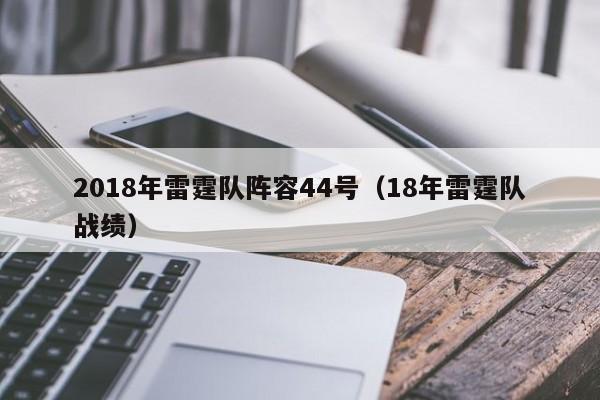 2018年雷霆队阵容44号（18年雷霆队战绩）